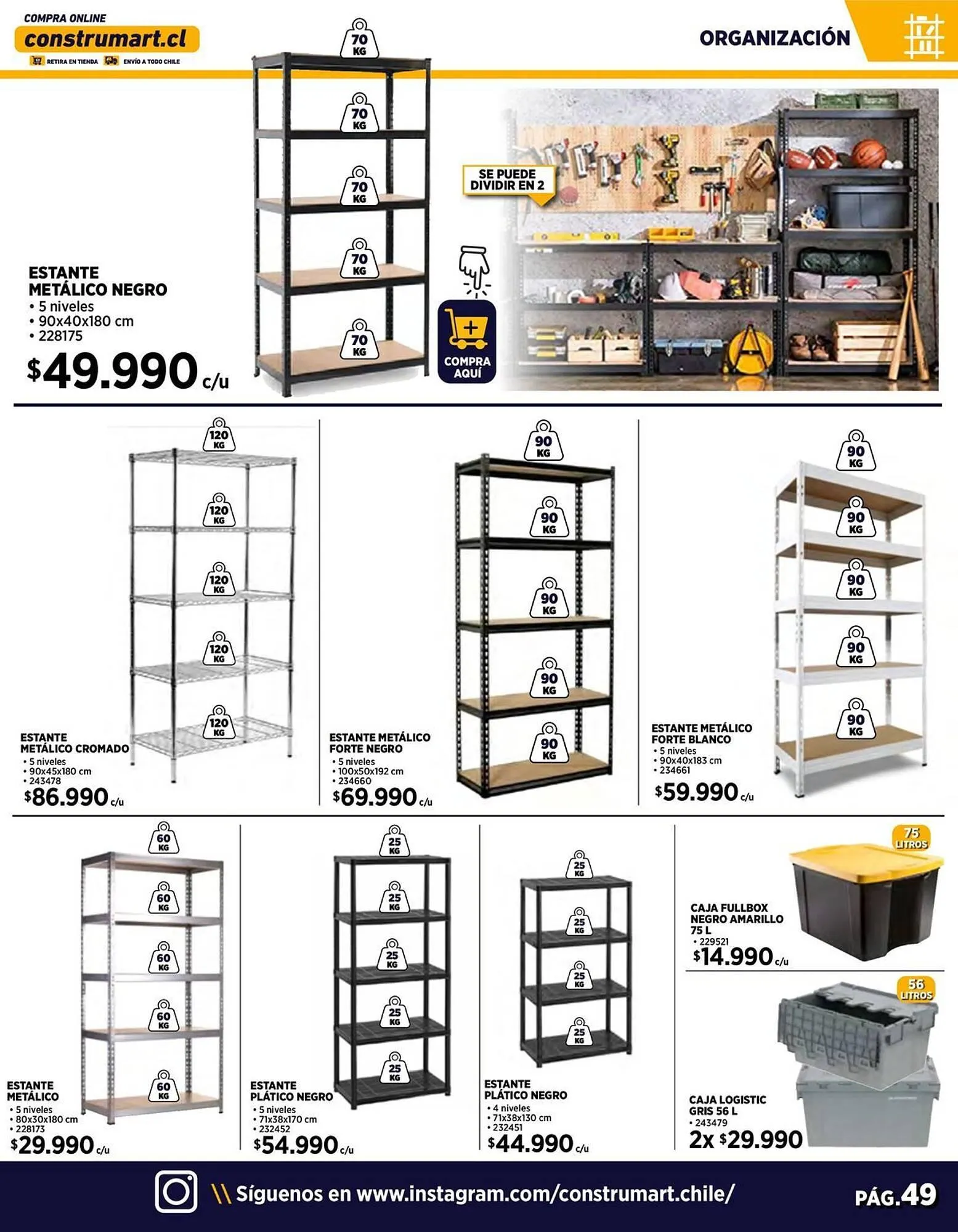 COMPRA ONLINE
construmart.cl
RETIRA EN TIENDA ENVÍO A TODO CHILE

ORGANIZACIÓN

70 KG
70 KG
70 KG
70 KG
70 KG

SE PUEDE DIVIDIR EN 2

COMPRA AQUÍ

ESTANTE METÁLICO NEGRO
• 5 niveles
• 90x40x180 cm
• 228175
$49.990 c/u

120 KG
120 KG
120 KG
120 KG
120 KG

ESTANTE METÁLICO CROMADO
• 5 niveles
• 90x45x180 cm
• 243478
$86.990 c/u

90 KG
90 KG
90 KG
90 KG
90 KG

ESTANTE METÁLICO FORTE NEGRO
• 5 niveles
• 100x50x192 cm
• 234660
$69.990 c/u

90 KG
90 KG
90 KG
90 KG
90 KG

ESTANTE METÁLICO FORTE BLANCO
• 5 niveles
• 90x40x183 cm
• 234661
$59.990 c/u

60 KG
60 KG
60 KG
60 KG
60 KG

ESTANTE METÁLICO
• 5 niveles
• 80x30x180 cm
• 228173
$29.990 c/u

25 KG
25 KG
25 KG
25 KG
25 KG

ESTANTE PLÁTICO NEGRO
• 5 niveles
• 71x38x170 cm
• 232452
$54.990 c/u

25 KG
25 KG
25 KG
25 KG

ESTANTE PLÁTICO NEGRO
• 4 niveles
• 71x38x130 cm
• 232451
$44.990 c/u

75 LITROS

CAJA FULLBOX NEGRO AMARILLO 75 L
• 229521
$14.990 c/u

56 LITROS

CAJA LOGISTIC GRIS 56 L
• 243479
2x $29.990

\\ Síguenos en www.instagram.com/construmart.chile/

PÁG.49